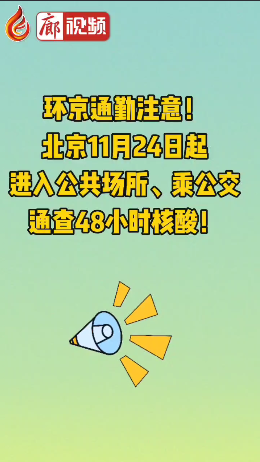 廊视频

环京通勤注意！
北京11月24日起
进入公共场所、乘公交
通查48小时核酸！